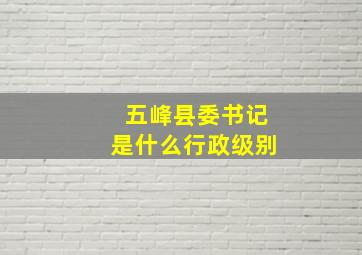 五峰县委书记
是什么行政级别